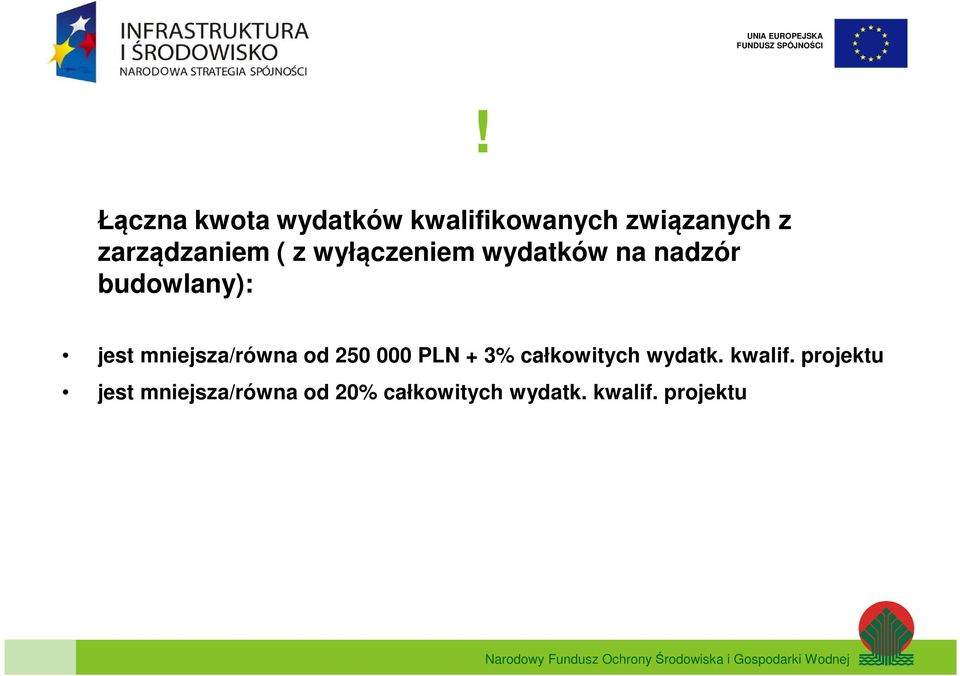 INFRASTRUKTURA I ŚRODOWISKO
NARODOWA STRATEGIA SPÓJNOŚCI

UNIA EUROPEJSKA
FUNDUSZ SPÓJNOŚCI

!

Łączna kwota wydatków kwalifikowanych związanych z zarządzaniem ( z wyłączeniem wydatków na nadzór budowlany):

• jest mniejsza/równa od 250 000 PLN + 3% całkowitych wydatk. kwalif. projektu
• jest mniejsza/równa od 20% całkowitych wydatk. kwalif. projektu

Narodowy Fundusz Ochrony Środowiska i Gospodarki Wodnej